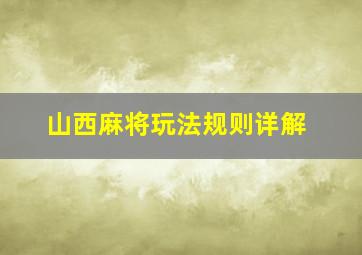 山西麻将玩法规则详解